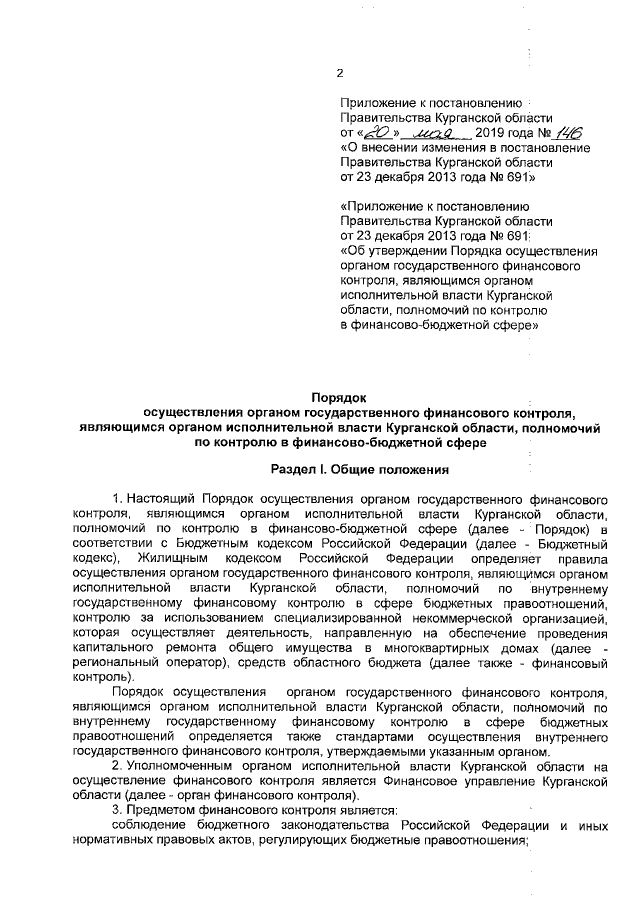 2

Приложение к постановлению Правительства Курганской области от «20» мая 2019 года № 146 «О внесении изменения в постановление Правительства Курганской области от 23 декабря 2013 года № 691»

«Приложение к постановлению Правительства Курганской области от 23 декабря 2013 года № 691 «Об утверждении Порядка осуществления органом государственного финансового контроля, являющимся органом исполнительной власти Курганской области, полномочий по контролю в финансово-бюджетной сфере»

Порядок
осуществления органом государственного финансового контроля, являющимся органом исполнительной власти Курганской области, полномочий по контролю в финансово-бюджетной сфере

Раздел I. Общие положения

1. Настоящий Порядок осуществления органом государственного финансового контроля, являющимся органом исполнительной власти Курганской области, полномочий по контролю в финансово-бюджетной сфере (далее - Порядок) в соответствии с Бюджетным кодексом Российской Федерации (далее - Бюджетный кодекс), Жилищным кодексом Российской Федерации определяет правила осуществления органом государственного финансового контроля, являющимся органом исполнительной власти Курганской области, полномочий по внутреннему государственному финансовому контролю в сфере бюджетных правоотношений, контролю за использованием специализированной некоммерческой организацией, которая осуществляет деятельность, направленную на обеспечение проведения капитального ремонта общего имущества в многоквартирных домах (далее - региональный оператор), средств областного бюджета (далее также - финансовый контроль).

Порядок осуществления органом государственного финансового контроля, являющимся органом исполнительной власти Курганской области, полномочий по внутреннему государственному финансовому контролю в сфере бюджетных правоотношений определяется также стандартами осуществления внутреннего государственного финансового контроля, утверждаемыми указанным органом.

2. Уполномоченным органом исполнительной власти Курганской области на осуществление финансового контроля является Финансовое управление Курганской области (далее - орган финансового контроля).

3. Предметом финансового контроля является:

соблюдение бюджетного законодательства Российской Федерации и иных нормативных правовых актов, регулирующих бюджетные правоотношения;